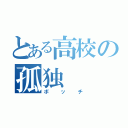 とある高校の孤独
ボッチ